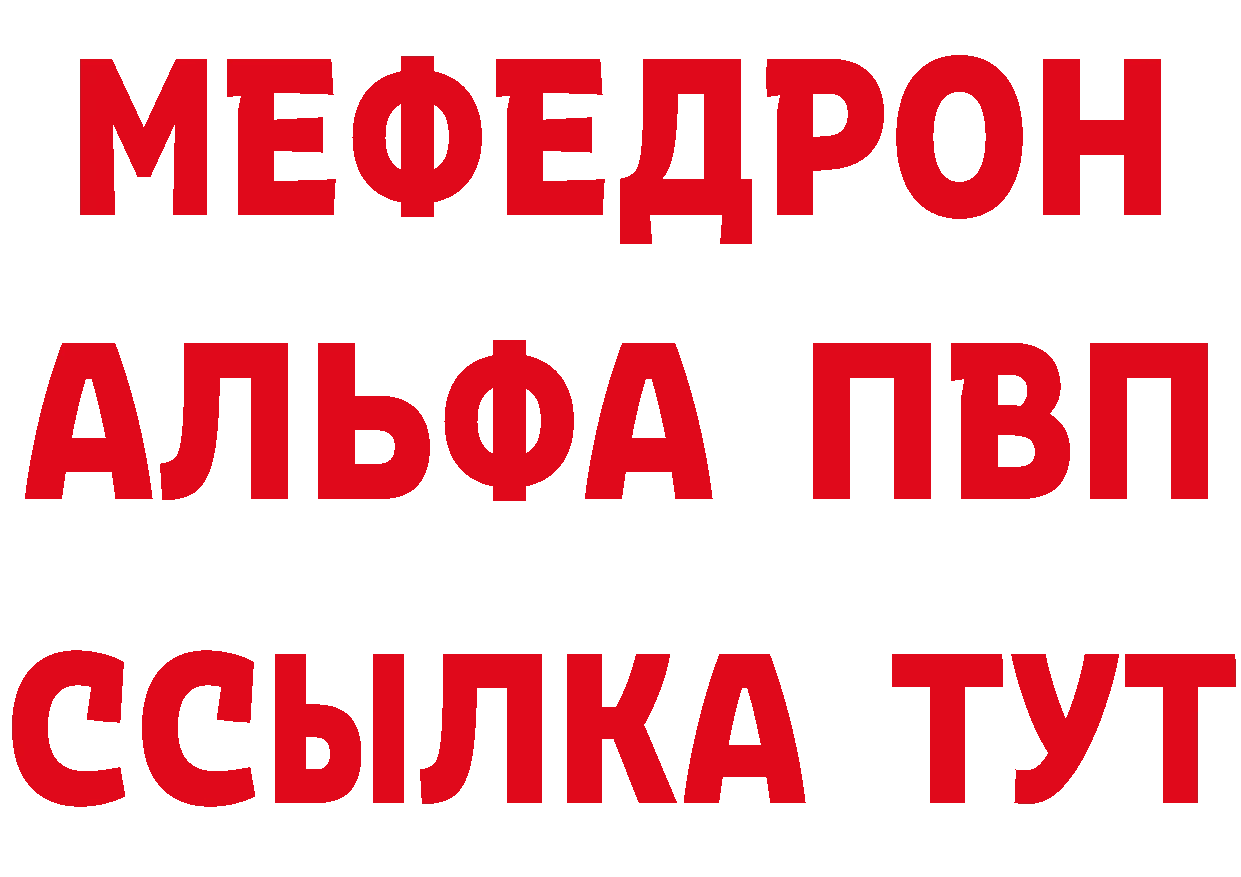 МЕФЕДРОН
АЛЬФА ПВП
ССЫЛКА ТУТ